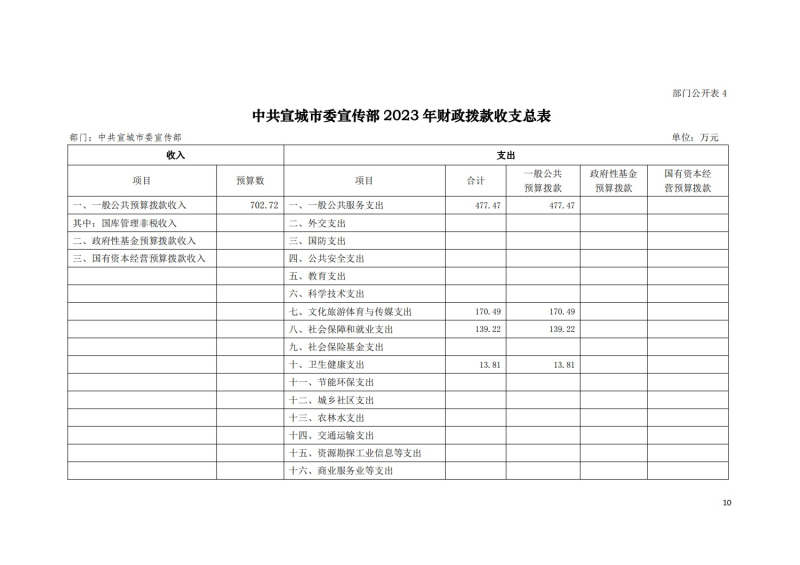 部门公开表 4

中共宣城市委宣传部 2023 年财政拨款收支总表

部门：中共宣城市委宣传部

单位：万元

| 收入 | | 支出 | | | | |
|---|---|---|---|---|---|---|
| 项目 | 预算数 | 项目 | 合计 | 一般公共预算拨款 | 政府性基金预算拨款 | 国有资本经营预算拨款 |
| 一、一般公共预算拨款收入 | 702.72 | 一、一般公共服务支出 | 477.47 | 477.47 | | |
| 其中：国库管理非税收入 | | 二、外交支出 | | | | |
| 二、政府性基金预算拨款收入 | | 三、国防支出 | | | | |
| 三、国有资本经营预算拨款收入 | | 四、公共安全支出 | | | | |
| | | 五、教育支出 | | | | |
| | | 六、科学技术支出 | | | | |
| | | 七、文化旅游体育与传媒支出 | 170.49 | 170.49 | | |
| | | 八、社会保障和就业支出 | 139.22 | 139.22 | | |
| | | 九、社会保险基金支出 | | | | |
| | | 十、卫生健康支出 | 13.81 | 13.81 | | |
| | | 十一、节能环保支出 | | | | |
| | | 十二、城乡社区支出 | | | | |
| | | 十三、农林水支出 | | | | |
| | | 十四、交通运输支出 | | | | |
| | | 十五、资源勘探工业信息等支出 | | | | |
| | | 十六、商业服务业等支出 | | | | |

10